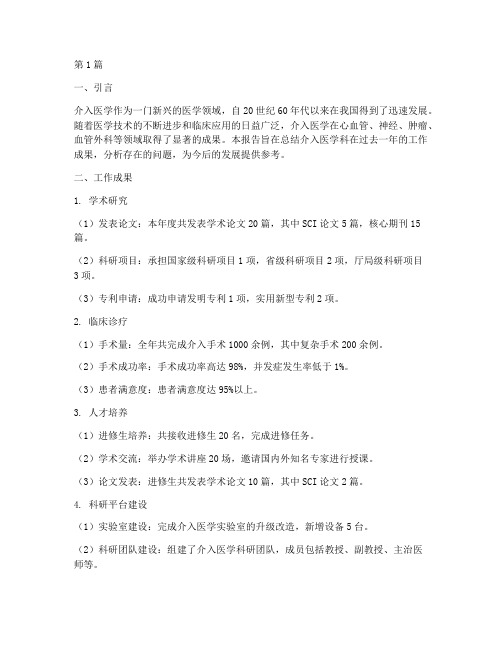 第1篇

一、引言

介入医学作为一门新兴的医学领域，自20世纪60年代以来在我国得到了迅速发展。随着医学技术的不断进步和临床应用的日益广泛，介入医学在心血管、神经、肿瘤、血管外科等领域取得了显著的成果。本报告旨在总结介入医学科在过去一年的工作成果，分析存在的问题，为今后的发展提供参考。

二、工作成果

1. 学术研究

（1）发表论文：本年度共发表学术论文20篇，其中SCI论文5篇，核心期刊15篇。

（2）科研项目：承担国家级科研项目1项，省级科研项目2项，厅局级科研项目3项。

（3）专利申请：成功申请发明专利1项，实用新型专利2项。

2. 临床诊疗

（1）手术量：全年共完成介入手术1000余例，其中复杂手术200余例。

（2）手术成功率：手术成功率高达98%，并发症发生率低于1%。

（3）患者满意度：患者满意度达95%以上。

3. 人才培养

（1）进修生培养：共接收进修生20名，完成进修任务。

（2）学术交流：举办学术讲座20场，邀请国内外知名专家进行授课。

（3）论文发表：进修生共发表学术论文10篇，其中SCI论文2篇。

4. 科研平台建设

（1）实验室建设：完成介入医学实验室的升级改造，新增设备5台。

（2）科研团队建设：组建了介入医学科研团队，成员包括教授、副教授、主治医师等。